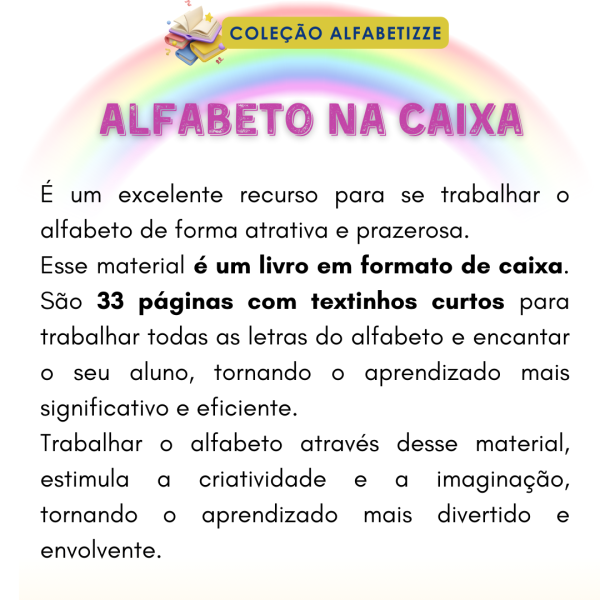 COLEÇÃO ALFABETIZZE

ALFABETO NA CAIXA

É um excelente recurso para se trabalhar o alfabeto de forma atrativa e prazerosa.

Esse material é um livro em formato de caixa.

São 33 páginas com textinhos curtos para trabalhar todas as letras do alfabeto e encantar o seu aluno, tornando o aprendizado mais significativo e eficiente.

Trabalhar o alfabeto através desse material, estimula a criatividade e a imaginação, tornando o aprendizado mais divertido e envolvente.